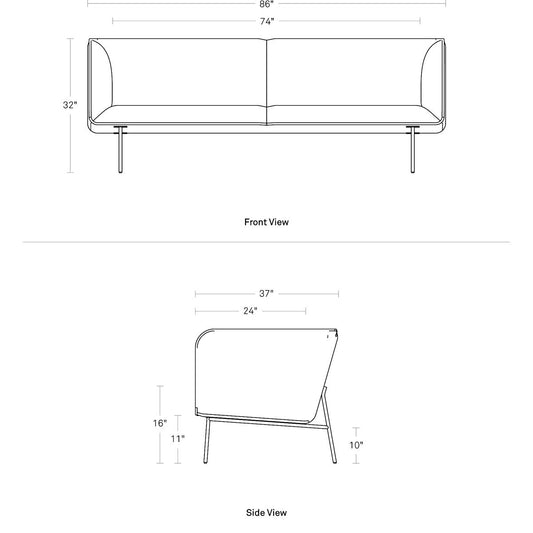 86"

74"

32"

Front View

37"

24"

16"

11"

10"

Side View